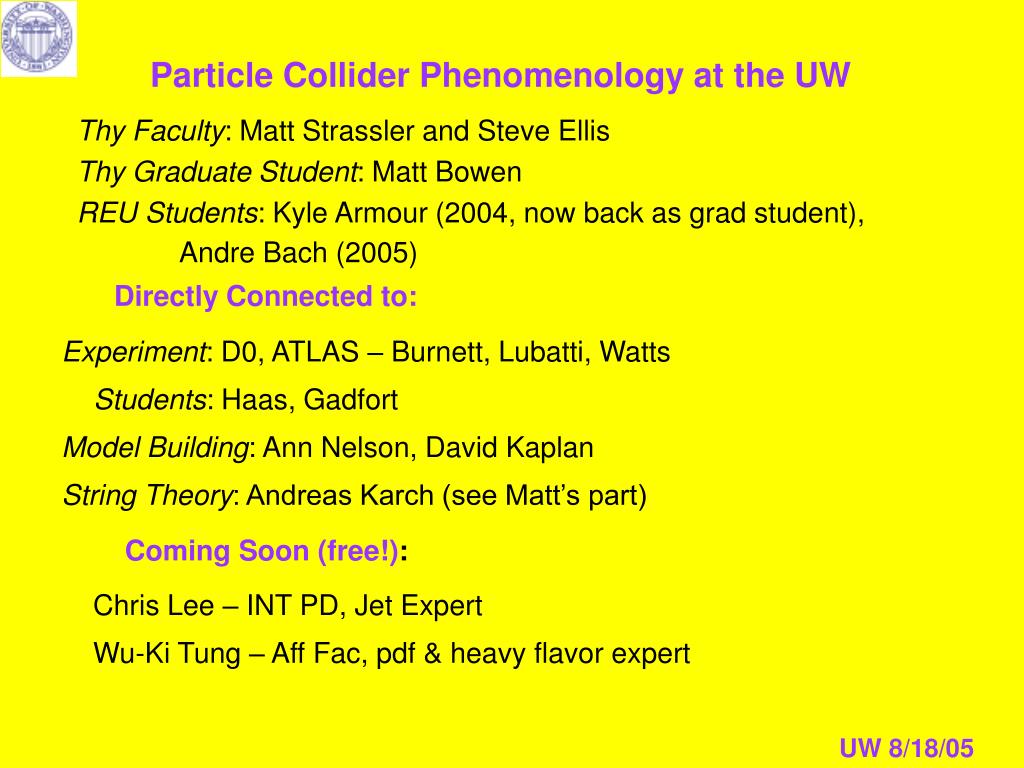 Particle Collider Phenomenology at the UW

Thy Faculty: Matt Strassler and Steve Ellis

Thy Graduate Student: Matt Bowen

REU Students: Kyle Armour (2004, now back as grad student), Andre Bach (2005)

Directly Connected to:

Experiment: D0, ATLAS – Burnett, Lubatti, Watts

Students: Haas, Gadfort

Model Building: Ann Nelson, David Kaplan

String Theory: Andreas Karch (see Matt's part)

Coming Soon (free!):

Chris Lee – INT PD, Jet Expert

Wu-Ki Tung – Aff Fac, pdf & heavy flavor expert

UW 8/18/05